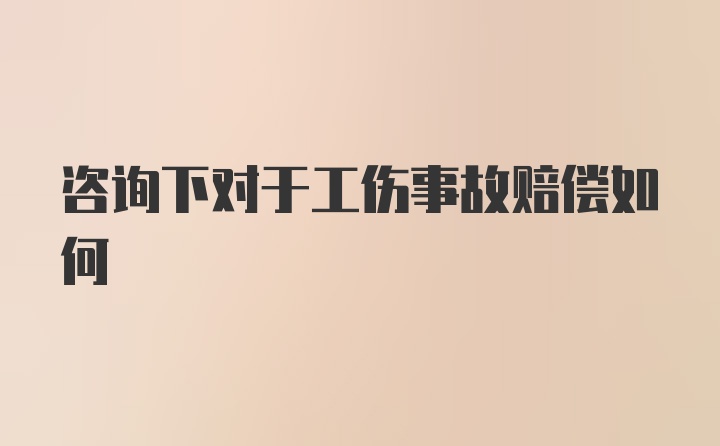 咨询下对于工伤事故赔偿如何